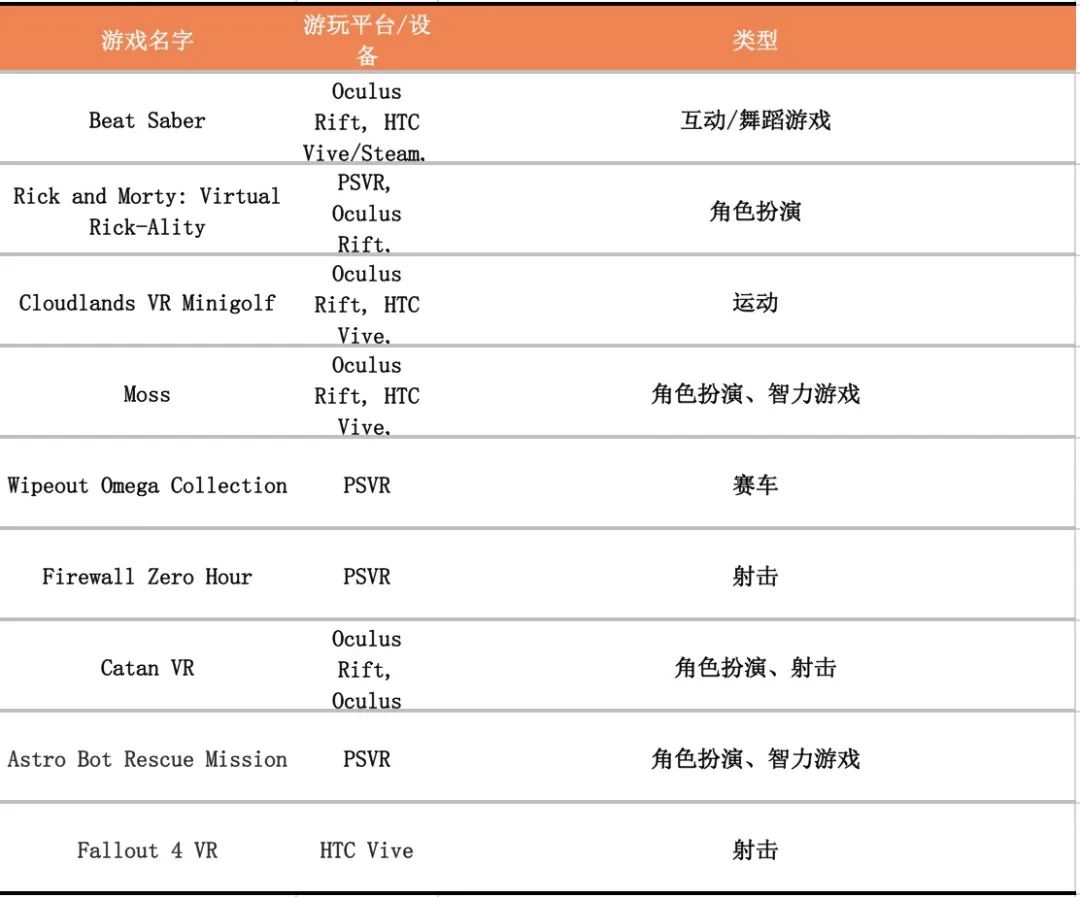 | 游戏名字 | 游玩平台/设备 | 类型 |
|---|---|---|
| Beat Saber | Oculus Rift, HTC Vive/Steam. | 互动/舞蹈游戏 |
| Rick and Morty: Virtual Rick-Ality | PSVR, Oculus Rift. | 角色扮演 |
| Cloudlands VR Minigolf | Oculus Rift, HTC Vive. | 运动 |
| Moss | Oculus Rift, HTC Vive. | 角色扮演、智力游戏 |
| Wipeout Omega Collection | PSVR | 赛车 |
| Firewall Zero Hour | PSVR | 射击 |
| Catan VR | Oculus Rift, Oculus | 角色扮演、射击 |
| Astro Bot Rescue Mission | PSVR | 角色扮演、智力游戏 |
| Fallout 4 VR | HTC Vive | 射击 |